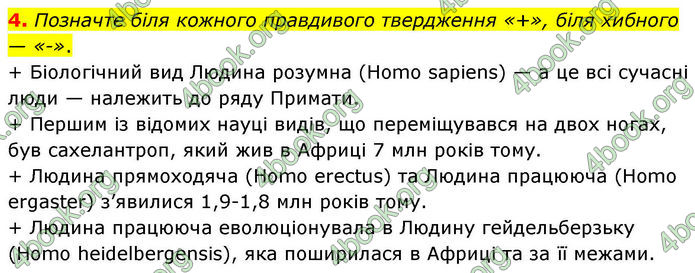 4. Позначте біля кожного правдивого твердження «+», біля хибного — «-».

+ Біологічний вид Людина розумна (Homo sapiens) — а це всі сучасні люди — належить до ряду Примати.

+ Першим із відомих науці видів, що переміщувався на двох ногах, був сахелантроп, який жив в Африці 7 млн років тому.

+ Людина прямоходяча (Homo erectus) та Людина працююча (Homo ergaster) з'явилися 1,9-1,8 млн років тому.

+ Людина працююча еволюціонувала в Людину гейдельберзьку (Homo heidelbergensis), яка поширилася в Африці та за її межами.

4book.org